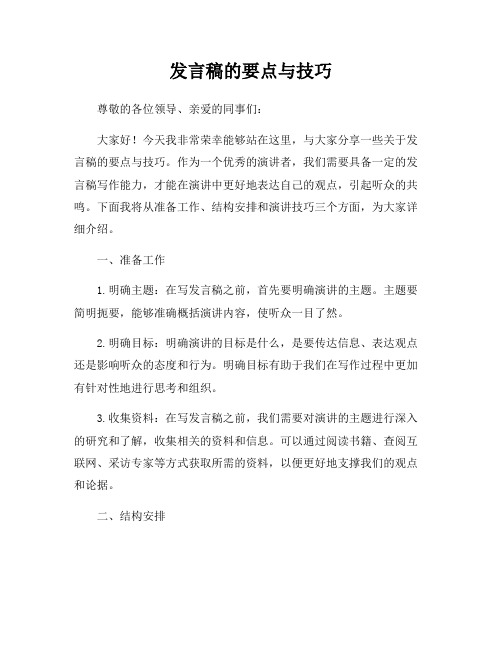 发言稿的要点与技巧

尊敬的各位领导、亲爱的同事们：

大家好！今天我非常荣幸能够站在这里，与大家分享一些关于发言稿的要点与技巧。作为一个优秀的演讲者，我们需要具备一定的发言稿写作能力，才能在演讲中更好地表达自己的观点，引起听众的共鸣。下面我将从准备工作、结构安排和演讲技巧三个方面，为大家详细介绍。

一、准备工作

1. 明确主题：在写发言稿之前，首先要明确演讲的主题。主题要简明扼要，能够准确概括演讲内容，使听众一目了然。

2. 明确目标：明确演讲的目标是什么，是要传达信息、表达观点还是影响听众的态度和行为。明确目标有助于我们在写作过程中更加有针对性地进行思考和组织。

3. 收集资料：在写发言稿之前，我们需要对演讲的主题进行深入的研究和了解，收集相关的资料和信息。可以通过阅读书籍、查阅互联网、采访专家等方式获取所需的资料，以便更好地支撑我们的观点和论据。

二、结构安排